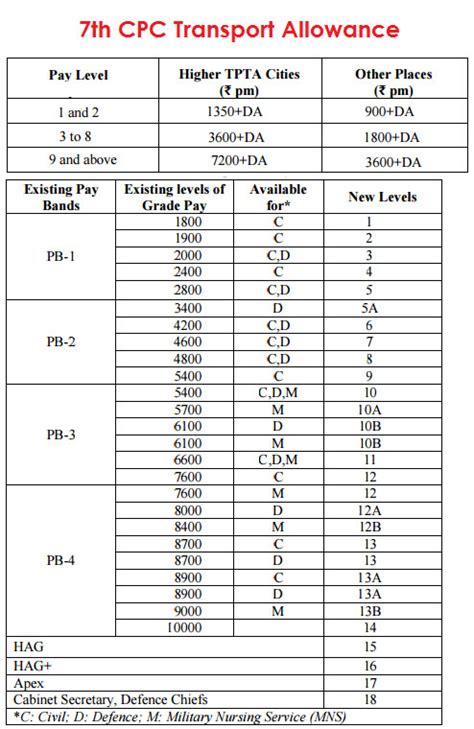 7th CPC Transport Allowance

| Pay Level | Higher TPTA Cities (₹ pm) | Other Places (₹ pm) |
|---|---|---|
| 1 and 2 | 1350+DA | 900+DA |
| 3 to 8 | 3600+DA | 1800+DA |
| 9 and above | 7200+DA | 3600+DA |

| Existing Pay Bands | Existing levels of Grade Pay | Available for* | New Levels |
|---|---|---|---|
| PB-1 | 1800 | C | 1 |
| | 1900 | C | 2 |
| | 2000 | C,D | 3 |
| | 2400 | C | 4 |
| | 2800 | C,D | 5 |
| PB-2 | 3400 | D | 5A |
| | 4200 | C,D | 6 |
| | 4600 | C,D | 7 |
| | 4800 | C,D | 8 |
| | 5400 | C | 9 |
| PB-3 | 5400 | C,D,M | 10 |
| | 5700 | M | 10A |
| | 6100 | D | 10B |
| | 6100 | M | 10B |
| | 6600 | C,D,M | 11 |
| | 7600 | C | 12 |
| PB-4 | 7600 | M | 12 |
| | 8000 | D | 12A |
| | 8400 | M | 12B |
| | 8700 | C | 13 |
| | 8700 | D | 13 |
| | 8900 | C | 13A |
| | 8900 | D | 13A |
| | 9000 | M | 13B |
| | 10000 | | 14 |
| HAG | | | 15 |
| HAG+ | | | 16 |
| Apex | | | 17 |
| Cabinet Secretary, Defence Chiefs | | | 18 |

*C: Civil; D: Defence; M: Military Nursing Service (MNS)